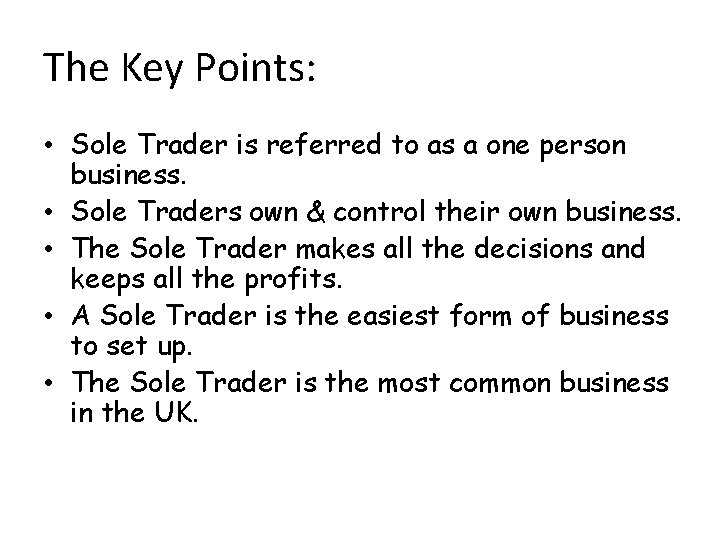 The Key Points:

• Sole Trader is referred to as a one person business.
• Sole Traders own & control their own business.
• The Sole Trader makes all the decisions and keeps all the profits.
• A Sole Trader is the easiest form of business to set up.
• The Sole Trader is the most common business in the UK.